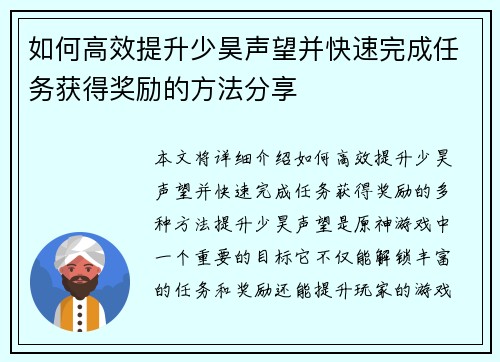 如何高效提升少昊声望并快速完成任务获得奖励的方法分享

本文将详细介绍如何高效提升少昊声望并快速完成任务获得奖励的多种方法提升少昊声望是原神游戏中一个重要的目标它不仅能解锁丰富的任务和奖励还能提升玩家的游戏